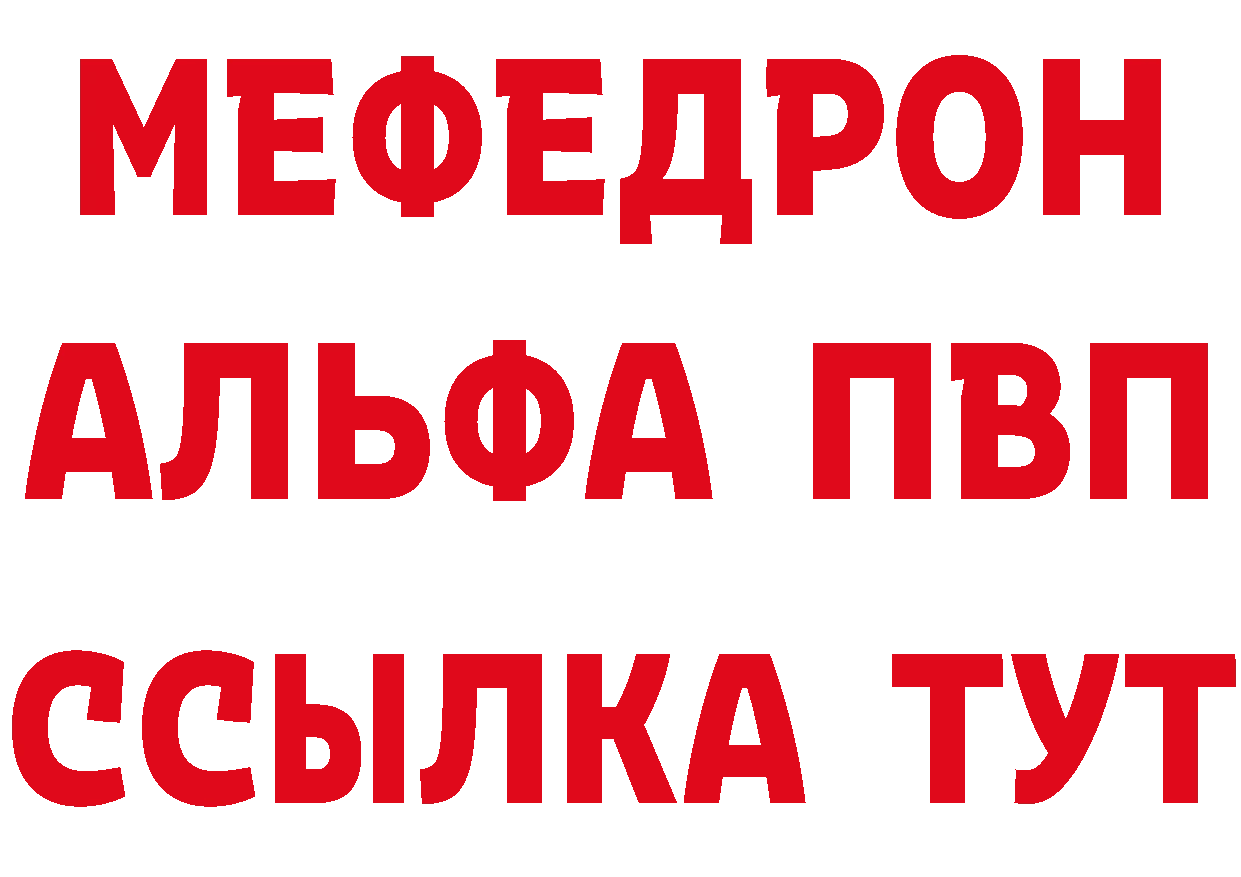 МЕФЕДРОН
АЛЬФА ПВП
ССЫЛКА ТУТ